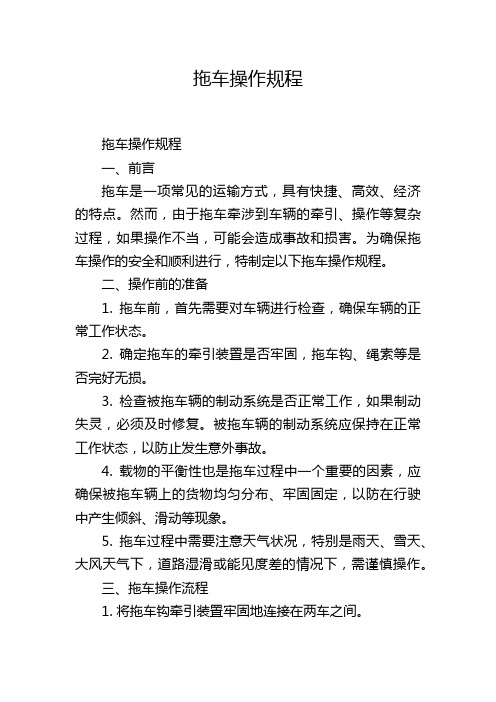 拖车操作规程

拖车操作规程

一、前言

拖车是一项常见的运输方式，具有快捷、高效、经济的特点。然而，由于拖车牵涉到车辆的牵引、操作等复杂过程，如果操作不当，可能会造成事故和损害。为确保拖车操作的安全和顺利进行，特制定以下拖车操作规程。

二、操作前的准备

1. 拖车前，首先需要对车辆进行检查，确保车辆的正常工作状态。

2. 确定拖车的牵引装置是否牢固，拖车钩、绳索等是否完好无损。

3. 检查被拖车辆的制动系统是否正常工作，如果制动失灵，必须及时修复。被拖车辆的制动系统应保持在正常工作状态，以防止发生意外事故。

4. 载物的平衡性也是拖车过程中一个重要的因素，应确保被拖车辆上的货物均匀分布、牢固固定，以防在行驶中产生倾斜、滑动等现象。

5. 拖车过程中需要注意天气状况，特别是雨天、雪天、大风天气下，道路湿滑或能见度差的情况下，需谨慎操作。

三、拖车操作流程

1. 将拖车钩牵引装置牢固地连接在两车之间。